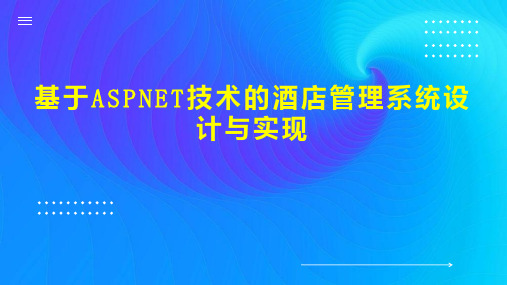 基于ASPNET技术的酒店管理系统设计与实现